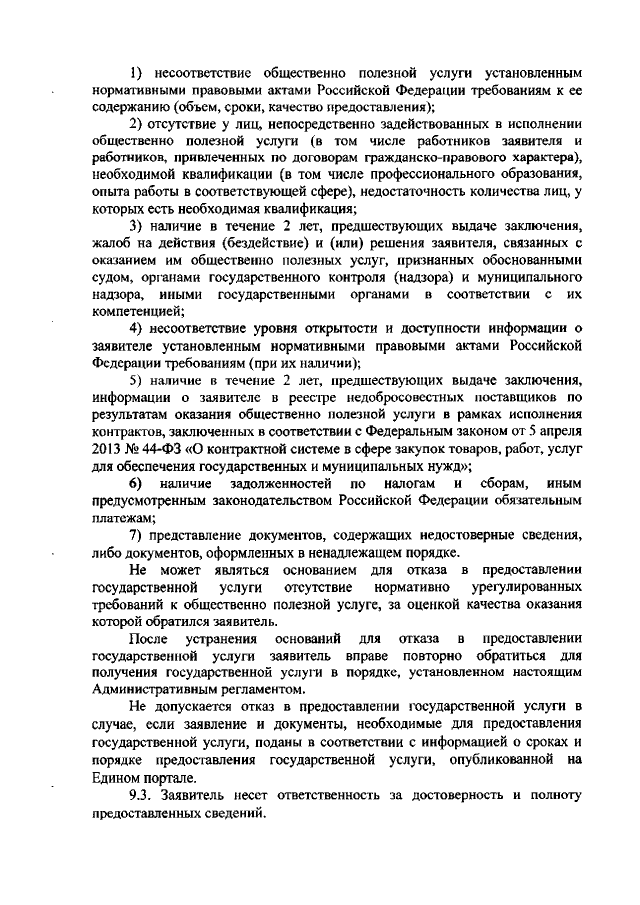 1) несоответствие общественно полезной услуги установленным нормативными правовыми актами Российской Федерации требованиям к ее содержанию (объем, сроки, качество предоставления);

2) отсутствие у лиц, непосредственно задействованных в исполнении общественно полезной услуги (в том числе работников заявителя и работников, привлеченных по договорам гражданско-правового характера), необходимой квалификации (в том числе профессионального образования, опыта работы в соответствующей сфере), недостаточность количества лиц, у которых есть необходимая квалификация;

3) наличие в течение 2 лет, предшествующих выдаче заключения, жалоб на действия (бездействие) и (или) решения заявителя, связанных с оказанием им общественно полезных услуг, признанных обоснованными судом, органами государственного контроля (надзора) и муниципального надзора, иными государственными органами в соответствии с их компетенцией;

4) несоответствие уровня открытости и доступности информации о заявителе установленным нормативными правовыми актами Российской Федерации требованиям (при их наличии);

5) наличие в течение 2 лет, предшествующих выдаче заключения, информации о заявителе в реестре недобросовестных поставщиков по результатам оказания общественно полезной услуги в рамках исполнения контрактов, заключенных в соответствии с Федеральным законом от 5 апреля 2013 № 44-ФЗ «О контрактной системе в сфере закупок товаров, работ, услуг для обеспечения государственных и муниципальных нужд»;

6) наличие задолженностей по налогам и сборам, иным предусмотренным законодательством Российской Федерации обязательным платежам;

7) представление документов, содержащих недостоверные сведения, либо документов, оформленных в ненадлежащем порядке.

Не может являться основанием для отказа в предоставлении государственной услуги отсутствие нормативно урегулированных требований к общественно полезной услуге, за оценкой качества оказания которой обратился заявитель.

После устранения оснований для отказа в предоставлении государственной услуги заявитель вправе повторно обратиться для получения государственной услуги в порядке, установленном настоящим Административным регламентом.

Не допускается отказ в предоставлении государственной услуги в случае, если заявление и документы, необходимые для предоставления государственной услуги, поданы в соответствии с информацией о сроках и порядке предоставления государственной услуги, опубликованной на Едином портале.

9.3. Заявитель несет ответственность за достоверность и полноту предоставленных сведений.